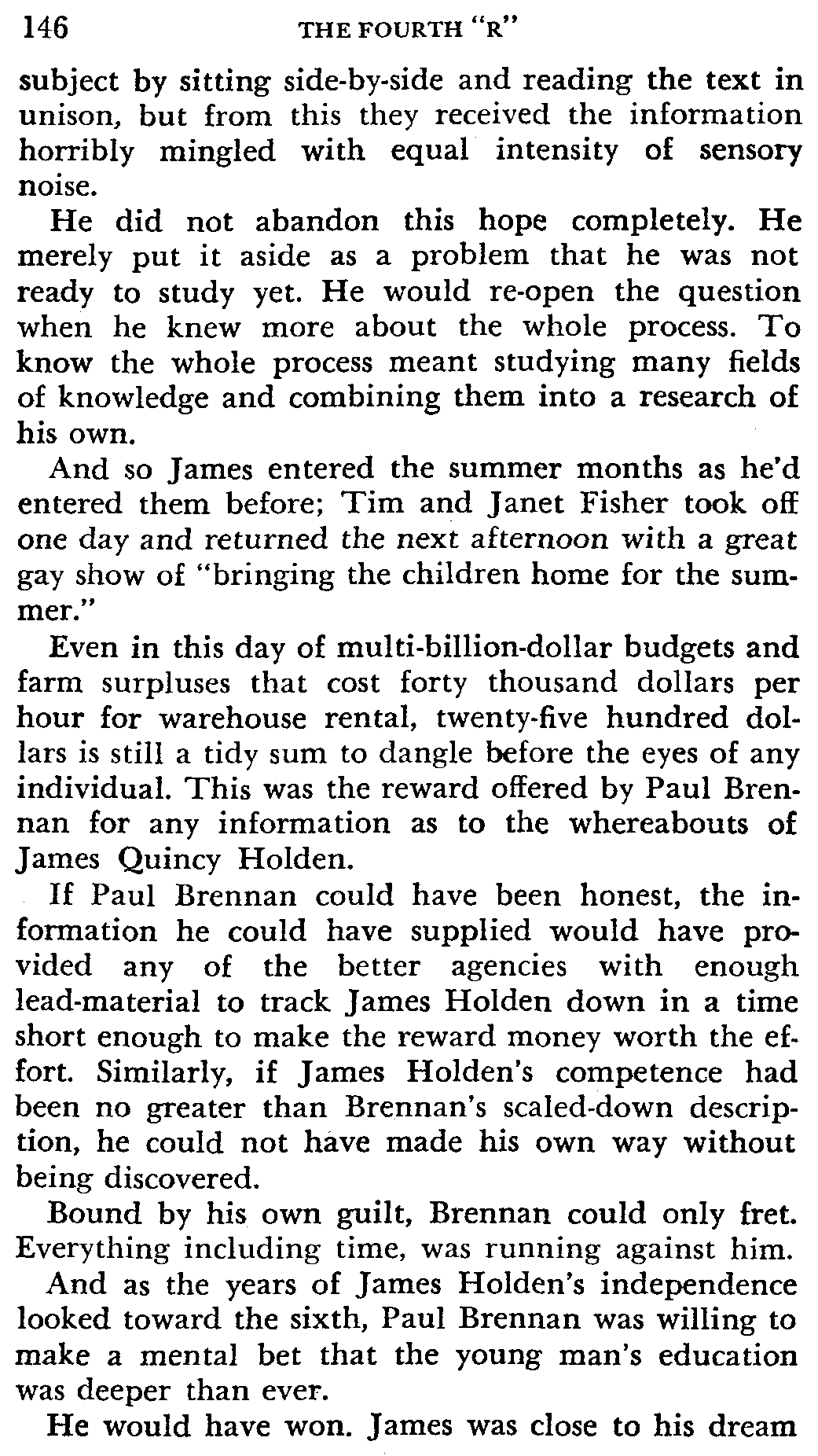 146 THE FOURTH "R"

subject by sitting side-by-side and reading the text in unison, but from this they received the information horribly mingled with equal intensity of sensory noise.

He did not abandon this hope completely. He merely put it aside as a problem that he was not ready to study yet. He would re-open the question when he knew more about the whole process. To know the whole process meant studying many fields of knowledge and combining them into a research of his own.

And so James entered the summer months as he'd entered them before; Tim and Janet Fisher took off one day and returned the next afternoon with a great gay show of "bringing the children home for the summer."

Even in this day of multi-billion-dollar budgets and farm surpluses that cost forty thousand dollars per hour for warehouse rental, twenty-five hundred dollars is still a tidy sum to dangle before the eyes of any individual. This was the reward offered by Paul Brennan for any information as to the whereabouts of James Quincy Holden.

If Paul Brennan could have been honest, the information he could have supplied would have provided any of the better agencies with enough lead-material to track James Holden down in a time short enough to make the reward money worth the effort. Similarly, if James Holden's competence had been no greater than Brennan's scaled-down description, he could not have made his own way without being discovered.

Bound by his own guilt, Brennan could only fret. Everything including time, was running against him.

And as the years of James Holden's independence looked toward the sixth, Paul Brennan was willing to make a mental bet that the young man's education was deeper than ever.

He would have won. James was close to his dream